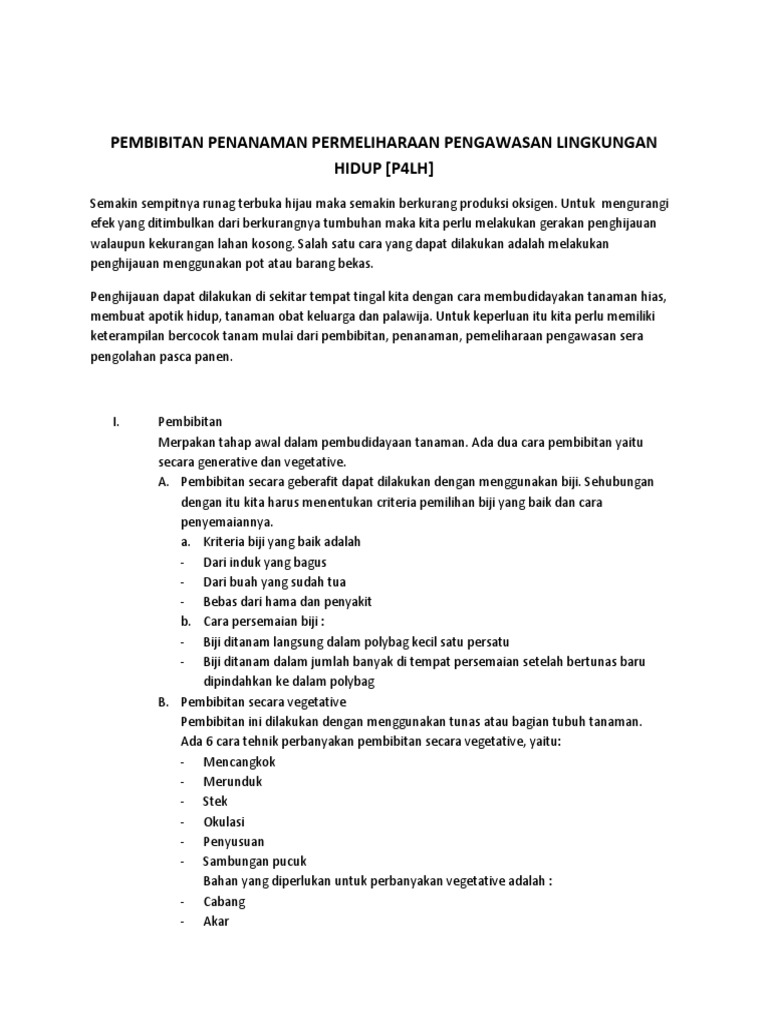 PEMBIBITAN PENANAMAN PERMELIHARAAN PENGAWASAN LINGKUNGAN HIDUP [P4LH]

Semakin sempitnya runag terbuka hijau maka semakin berkurang produksi oksigen. Untuk mengurangi efek yang ditimbulkan dari berkurangnya tumbuhan maka kita perlu melakukan gerakan penghijauan walaupun kekurangan lahan kosong. Salah satu cara yang dapat dilakukan adalah melakukan penghijauan menggunakan pot atau barang bekas.

Penghijauan dapat dilakukan di sekitar tempat tingal kita dengan cara membudidayakan tanaman hias, membuat apotik hidup, tanaman obat keluarga dan palawija. Untuk keperluan itu kita perlu memiliki keterampilan bercocok tanam mulai dari pembibitan, penanaman, pemeliharaan pengawasan sera pengolahan pasca panen.

I. Pembibitan
Merpakan tahap awal dalam pembudidayaan tanaman. Ada dua cara pembibitan yaitu secara generative dan vegetative.
A. Pembibitan secara geberafit dapat dilakukan dengan menggunakan biji. Sehubungan dengan itu kita harus menentukan criteria pemilihan biji yang baik dan cara penyemaiannya.
a. Kriteria biji yang baik adalah
- Dari induk yang bagus
- Dari buah yang sudah tua
- Bebas dari hama dan penyakit
b. Cara persemaian biji :
- Biji ditanam langsung dalam polybag kecil satu persatu
- Biji ditanam dalam jumlah banyak di tempat persemaian setelah bertunas baru dipindahkan ke dalam polybag
B. Pembibitan secara vegetative
Pembibitan ini dilakukan dengan menggunakan tunas atau bagian tubuh tanaman. Ada 6 cara tehnik perbanyakan pembibitan secara vegetative, yaitu:
- Mencangkok
- Merunduk
- Stek
- Okulasi
- Penyusuan
- Sambungan pucuk
Bahan yang diperlukan untuk perbanyakan vegetative adalah :
- Cabang
- Akar